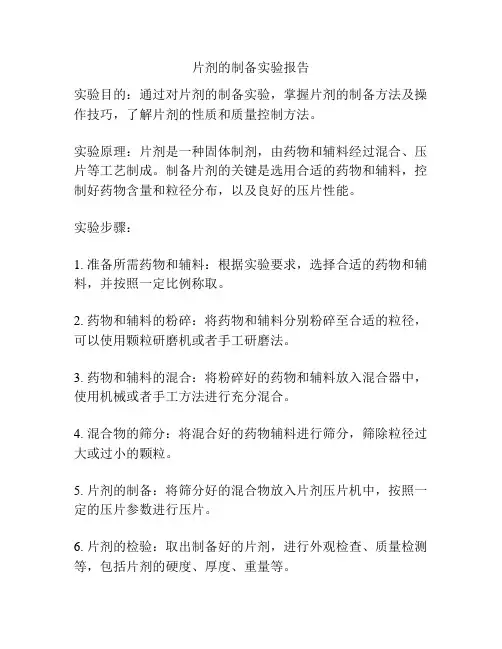 片剂的制备实验报告

实验目的：通过对片剂的制备实验，掌握片剂的制备方法及操作技巧，了解片剂的性质和质量控制方法。

实验原理：片剂是一种固体制剂，由药物和辅料经过混合、压片等工艺制成。制备片剂的关键是选用合适的药物和辅料，控制好药物含量和粒径分布，以及良好的压片性能。

实验步骤：

1. 准备所需药物和辅料：根据实验要求，选择合适的药物和辅料，并按照一定比例称取。

2. 药物和辅料的粉碎：将药物和辅料分别粉碎至合适的粒径，可以使用颗粒研磨机或者手工研磨法。

3. 药物和辅料的混合：将粉碎好的药物和辅料放入混合器中，使用机械或者手工方法进行充分混合。

4. 混合物的筛分：将混合好的药物辅料进行筛分，筛除粒径过大或过小的颗粒。

5. 片剂的制备：将筛分好的混合物放入片剂压片机中，按照一定的压片参数进行压片。

6. 片剂的检验：取出制备好的片剂，进行外观检查、质量检测等，包括片剂的硬度、厚度、重量等。